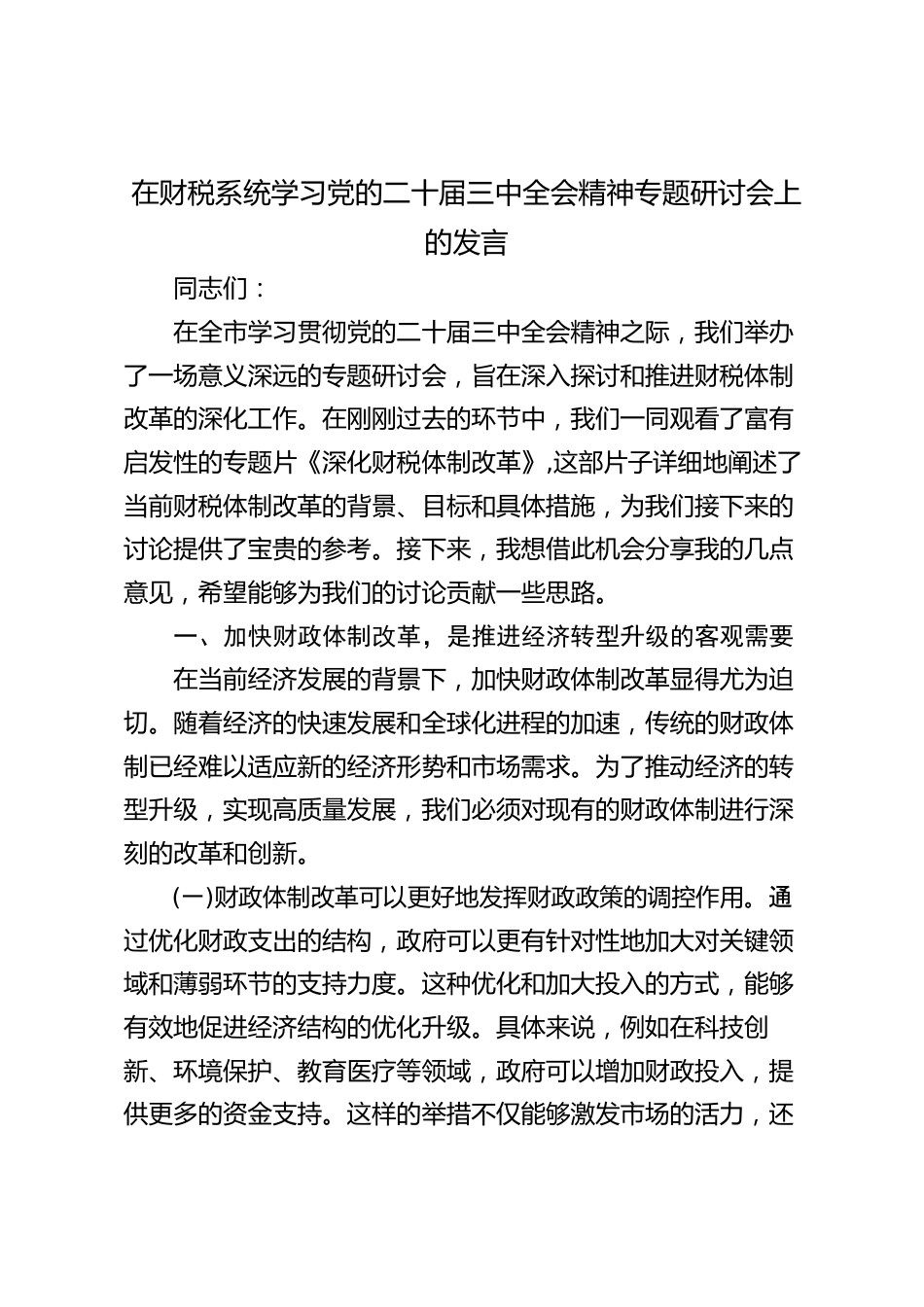 在财税系统学习党的二十届三中全会精神专题研讨会上的发言

同志们：

在全市学习贯彻党的二十届三中全会精神之际，我们举办了一场意义深远的专题研讨会，旨在深入探讨和推进财税体制改革的深化工作。在刚刚过去的环节中，我们一同观看了富有启发性的专题片《深化财税体制改革》,这部片子详细地阐述了当前财税体制改革的背景、目标和具体措施，为我们接下来的讨论提供了宝贵的参考。接下来，我想借此机会分享我的几点意见，希望能够为我们的讨论贡献一些思路。

一、加快财政体制改革，是推进经济转型升级的客观需要

在当前经济发展的背景下，加快财政体制改革显得尤为迫切。随着经济的快速发展和全球化进程的加速，传统的财政体制已经难以适应新的经济形势和市场需求。为了推动经济的转型升级，实现高质量发展，我们必须对现有的财政体制进行深刻的改革和创新。

(一)财政体制改革可以更好地发挥财政政策的调控作用。通过优化财政支出的结构，政府可以更有针对性地加大对关键领域和薄弱环节的支持力度。这种优化和加大投入的方式，能够有效地促进经济结构的优化升级。具体来说，例如在科技创新、环境保护、教育医疗等领域，政府可以增加财政投入，提供更多的资金支持。这样的举措不仅能够激发市场的活力，还